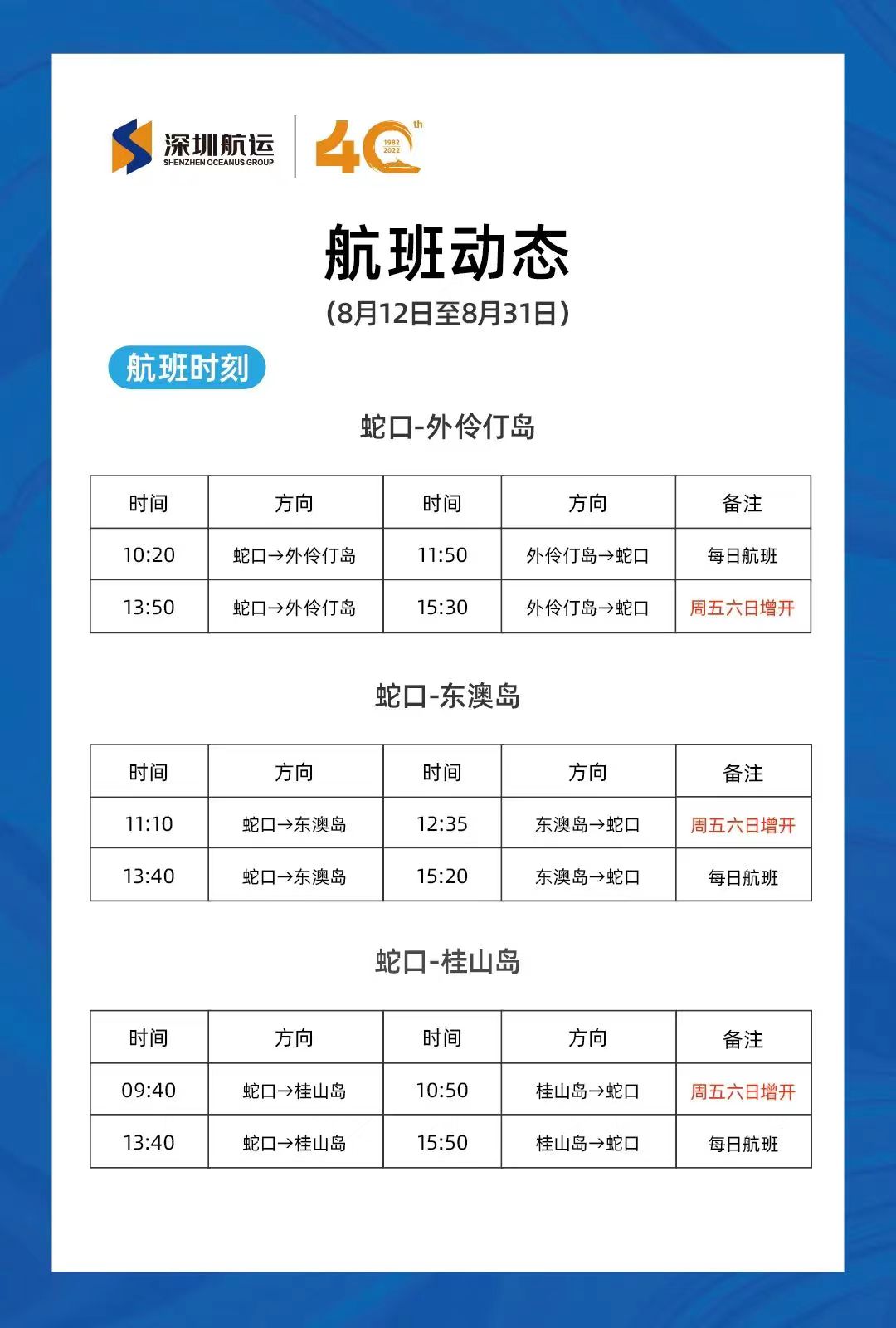 深圳航运
SHENZHEN OCEANUS GROUP

40th 1982 2022

航班动态

(8月12日至8月31日)

航班时刻

蛇口-外伶仃岛

| 时间 | 方向 | 时间 | 方向 | 备注 |
|---|---|---|---|---|
| 10:20 | 蛇口→外伶仃岛 | 11:50 | 外伶仃岛→蛇口 | 每日航班 |
| 13:50 | 蛇口→外伶仃岛 | 15:30 | 外伶仃岛→蛇口 | 周五六日增开 |

蛇口-东澳岛

| 时间 | 方向 | 时间 | 方向 | 备注 |
|---|---|---|---|---|
| 11:10 | 蛇口→东澳岛 | 12:35 | 东澳岛→蛇口 | 周五六日增开 |
| 13:40 | 蛇口→东澳岛 | 15:20 | 东澳岛→蛇口 | 每日航班 |

蛇口-桂山岛

| 时间 | 方向 | 时间 | 方向 | 备注 |
|---|---|---|---|---|
| 09:40 | 蛇口→桂山岛 | 10:50 | 桂山岛→蛇口 | 周五六日增开 |
| 13:40 | 蛇口→桂山岛 | 15:50 | 桂山岛→蛇口 | 每日航班 |